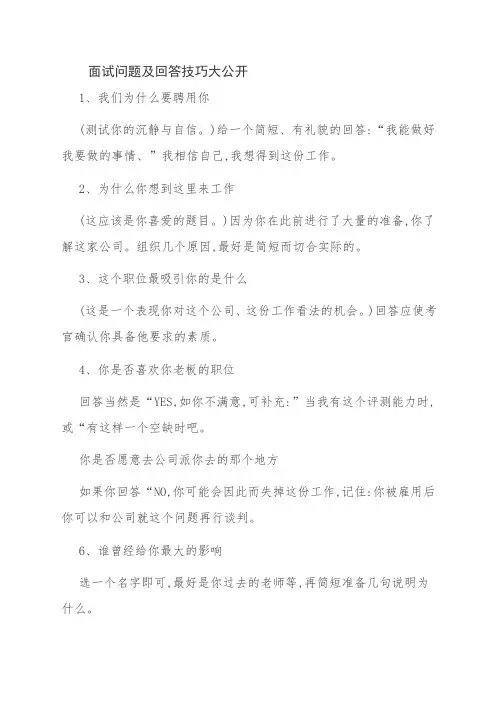 面试问题及回答技巧大公开

1、我们为什么要聘用你

（测试你的沉静与自信。）给一个简短、有礼貌的回答：“我能做好我要做的事情、”我相信自己，我想得到这份工作。

2、为什么你想到这里来工作

（这应该是你喜爱的题目。）因为你在此前进行了大量的准备，你了解这家公司。组织几个原因，最好是简短而切合实际的。

3、这个职位最吸引你的是什么

（这是一个表现你对这个公司、这份工作看法的机会。）回答应使考官确认你具备他要求的素质。

4、你是否喜欢你老板的职位

回答当然是“YES，如你不满意，可补充：”当我有这个评测能力时，或“有这样一个空缺时吧。

你是否愿意去公司派你去的那个地方

如果你回答“NO，你可能会因此而失掉这份工作，记住：你被雇用后你可以和公司就这个问题再行谈判。

6、谁曾经给你最大的影响

选一个名字即可，最好是你过去的老师等，再简短准备几句说明为什么。